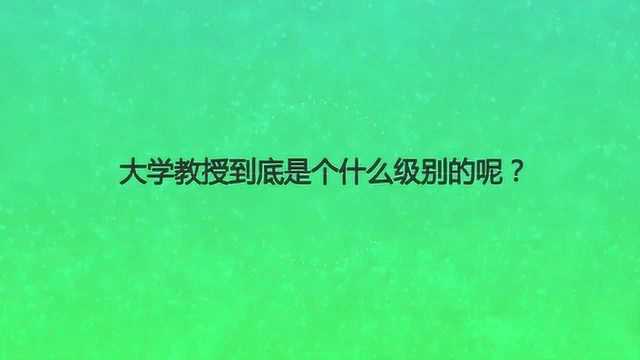 大学教授到底是个什么级别的呢？